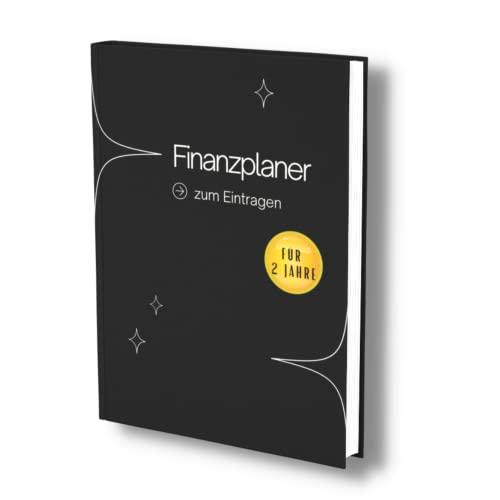 Finanzplaner

zum Eintragen

FUR
2 JAHRE